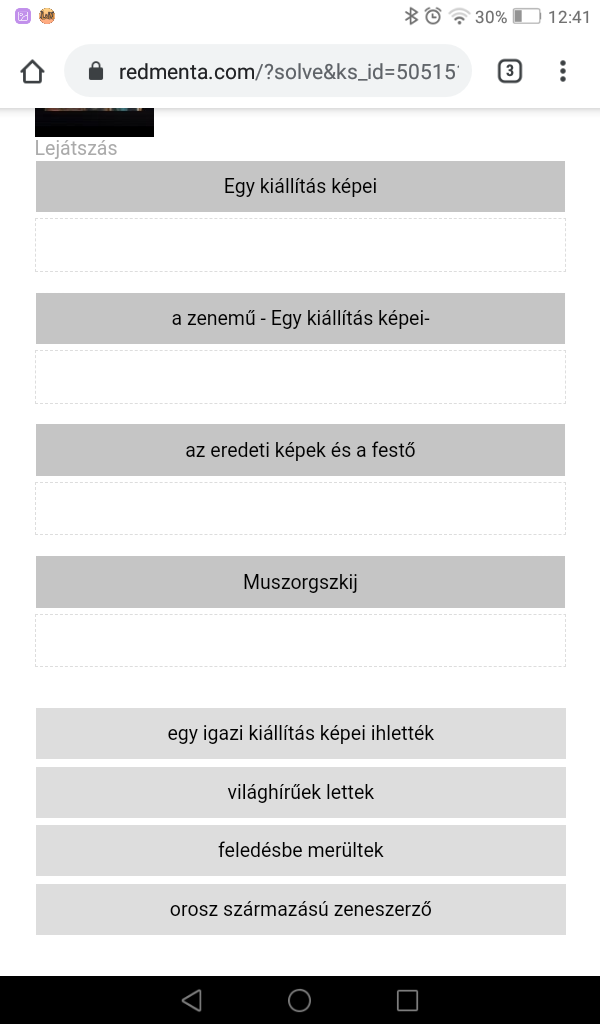 30% 12:41

redmenta.com/?solve&ks_id=50515

3

Lejátszás

Egy kiállítás képei

a zenemű - Egy kiállítás képei-

az eredeti képek és a festő

Muszorgszkij

egy igazi kiállítás képei ihlették

világhírűek lettek

feledésbe merültek

orosz származású zeneszerző